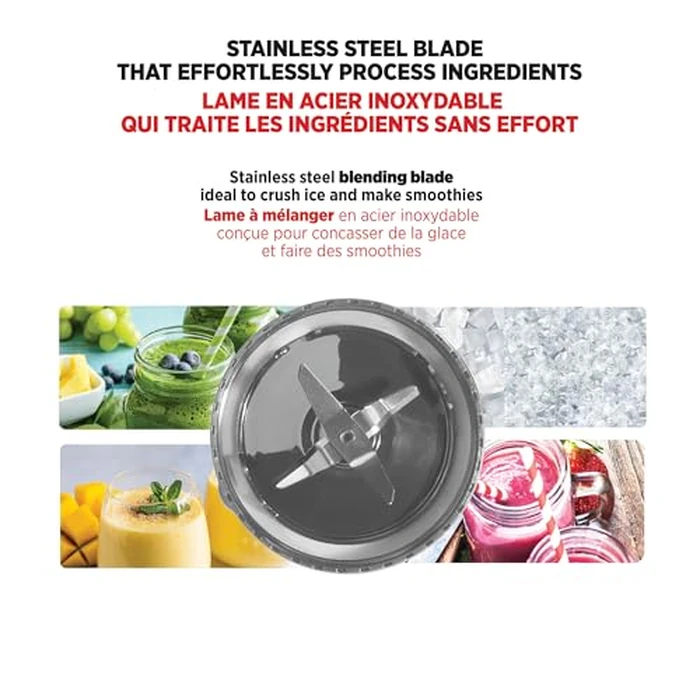 STAINLESS STEEL BLADE
THAT EFFORTLESSLY PROCESS INGREDIENTS
LAME EN ACIER INOXYDABLE
QUI TRAITE LES INGRÉDIENTS SANS EFFORT

Stainless steel blending blade ideal to crush ice and make smoothies
Lame à mélanger en acier inoxydable conçue pour concasser de la glace et faire des smoothies